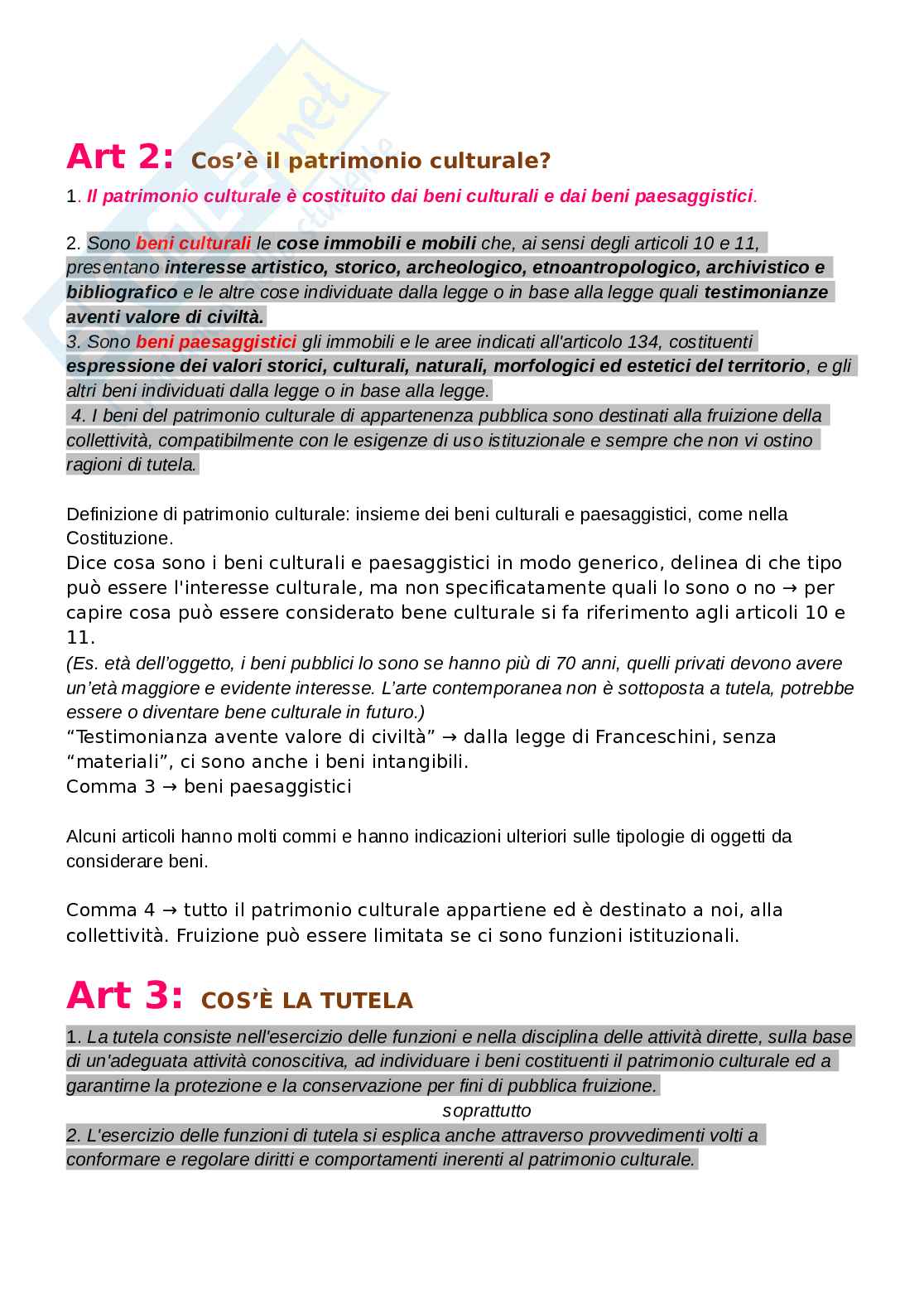 Art 2: Cos'è il patrimonio culturale?

1. Il patrimonio culturale è costituito dai beni culturali e dai beni paesaggistici.

2. Sono beni culturali le cose immobili e mobili che, ai sensi degli articoli 10 e 11, presentano interesse artistico, storico, archeologico, etnoantropologico, archivistico e bibliografico e le altre cose individuate dalla legge o in base alla legge quali testimonianze aventi valore di civiltà.
3. Sono beni paesaggistici gli immobili e le aree indicati all'articolo 134, costituenti espressione dei valori storici, culturali, naturali, morfologici ed estetici del territorio, e gli altri beni individuati dalla legge o in base alla legge.
4. I beni del patrimonio culturale di appartenenza pubblica sono destinati alla fruizione della collettività, compatibilmente con le esigenze di uso istituzionale e sempre che non vi ostino ragioni di tutela.

Definizione di patrimonio culturale: insieme dei beni culturali e paesaggistici, come nella Costituzione.
Dice cosa sono i beni culturali e paesaggistici in modo generico, delinea di che tipo può essere l'interesse culturale, ma non specificatamente quali lo sono o no → per capire cosa può essere considerato bene culturale si fa riferimento agli articoli 10 e 11.
(Es. età dell'oggetto, i beni pubblici lo sono se hanno più di 70 anni, quelli privati devono avere un'età maggiore e evidente interesse. L'arte contemporanea non è sottoposta a tutela, potrebbe essere o diventare bene culturale in futuro.)
"Testimonianza avente valore di civiltà" → dalla legge di Franceschini, senza "materiali", ci sono anche i beni intangibili.
Comma 3 → beni paesaggistici

Alcuni articoli hanno molti commi e hanno indicazioni ulteriori sulle tipologie di oggetti da considerare beni.

Comma 4 → tutto il patrimonio culturale appartiene ed è destinato a noi, alla collettività. Fruizione può essere limitata se ci sono funzioni istituzionali.

Art 3: COS'È LA TUTELA

1. La tutela consiste nell'esercizio delle funzioni e nella disciplina delle attività dirette, sulla base di un'adeguata attività conoscitiva, ad individuare i beni costituenti il patrimonio culturale ed a garantirne la protezione e la conservazione per fini di pubblica fruizione.
soprattutto
2. L'esercizio delle funzioni di tutela si esplica anche attraverso provvedimenti volti a conformare e regolare diritti e comportamenti inerenti al patrimonio culturale.